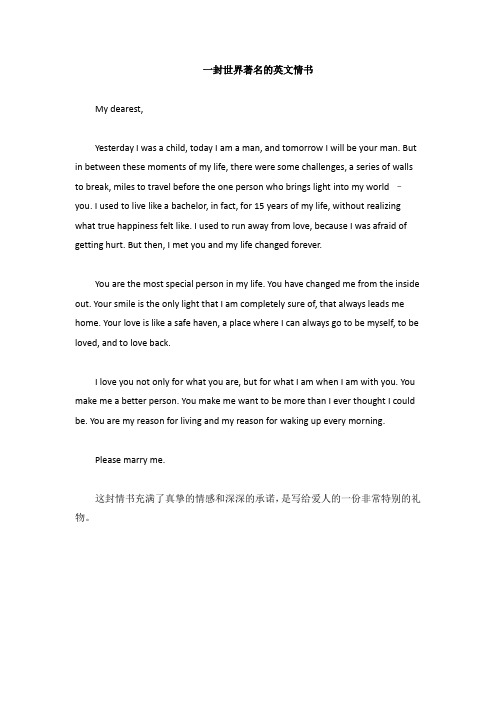 一封世界著名的英文情书

My dearest,

Yesterday I was a child, today I am a man, and tomorrow I will be your man. But in between these moments of my life, there were some challenges, a series of walls to break, miles to travel before the one person who brings light into my world – you. I used to live like a bachelor, in fact, for 15 years of my life, without realizing what true happiness felt like. I used to run away from love, because I was afraid of getting hurt. But then, I met you and my life changed forever.

You are the most special person in my life. You have changed me from the inside out. Your smile is the only light that I am completely sure of, that always leads me home. Your love is like a safe haven, a place where I can always go to be myself, to be loved, and to love back.

I love you not only for what you are, but for what I am when I am with you. You make me a better person. You make me want to be more than I ever thought I could be. You are my reason for living and my reason for waking up every morning.

Please marry me.

这封情书充满了真挚的情感和深深的承诺，是写给爱人的一份非常特别的礼物。